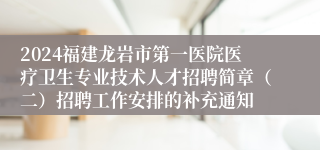 2024福建龙岩市第一医院医疗卫生专业技术人才招聘简章（二）招聘工作安排的补充通知